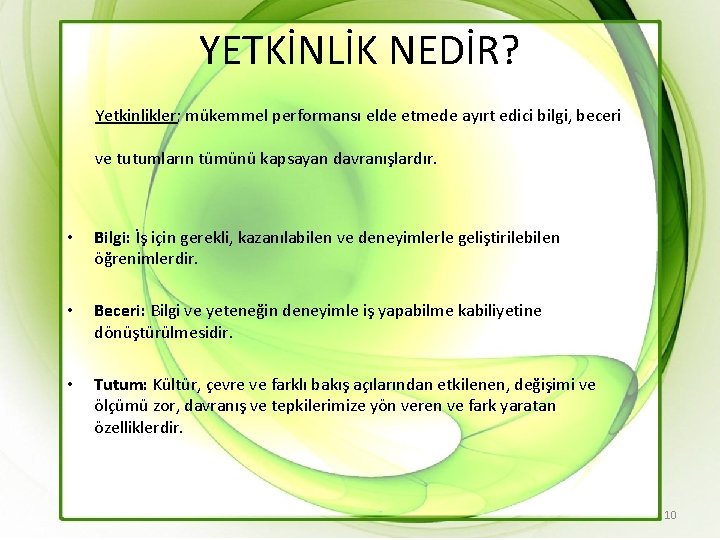 YETKİNLİK NEDİR?

Yetkinlikler: mükemmel performansı elde etmede ayırt edici bilgi, beceri ve tutumların tümünü kapsayan davranışlardır.

• Bilgi: İş için gerekli, kazanılabilen ve deneyimlerle geliştirilebilen öğrenimlerdir.

• Beceri: Bilgi ve yeteneğin deneyimle iş yapabilme kabiliyetine dönüştürülmesidir.

• Tutum: Kültür, çevre ve farklı bakış açılarından etkilenen, değişimi ve ölçümü zor, davranış ve tepkilerimize yön veren ve fark yaratan özelliklerdir.

10